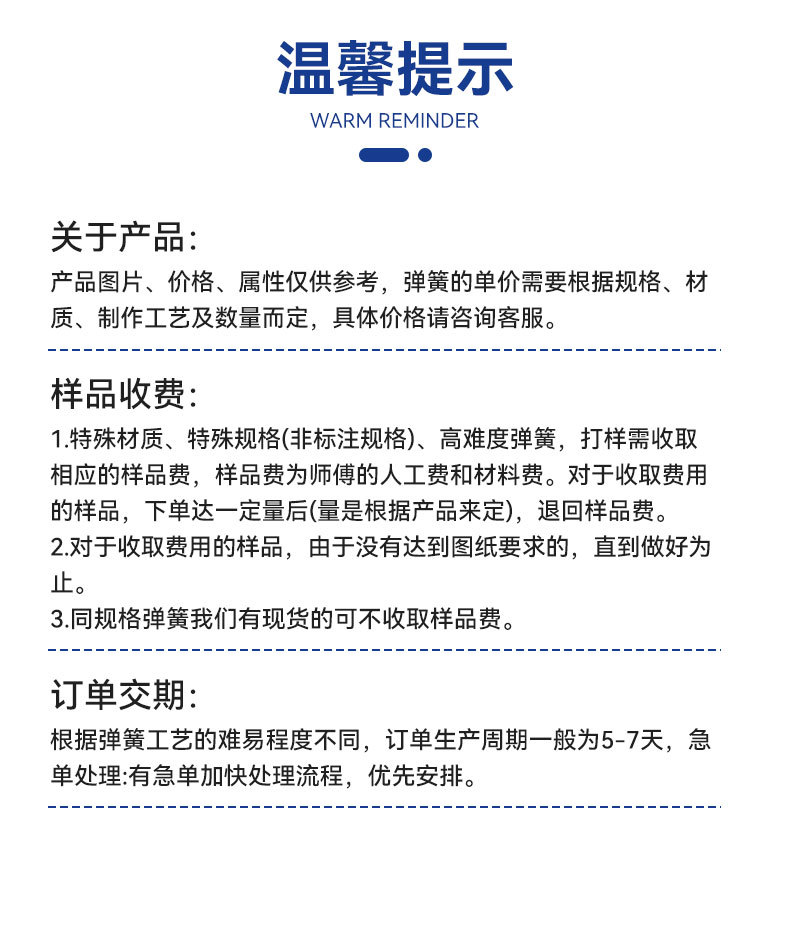 温馨提示

WARM REMINDER

关于产品:

产品图片、价格、属性仅供参考，弹簧的单价需要根据规格、材质、制作工艺及数量而定，具体价格请咨询客服。

样品收费:

1.特殊材质、特殊规格(非标注规格)、高难度弹簧，打样需收取相应的样品费，样品费为师傅的人工费和材料费。对于收取费用的样品，下单达一定量后(量是根据产品来定)，退回样品费。
2.对于收取费用的样品，由于没有达到图纸要求的，直到做好为止。
3.同规格弹簧我们有现货的可不收取样品费。

订单交期:

根据弹簧工艺的难易程度不同，订单生产周期一般为5-7天，急单处理:有急单加快处理流程，优先安排。